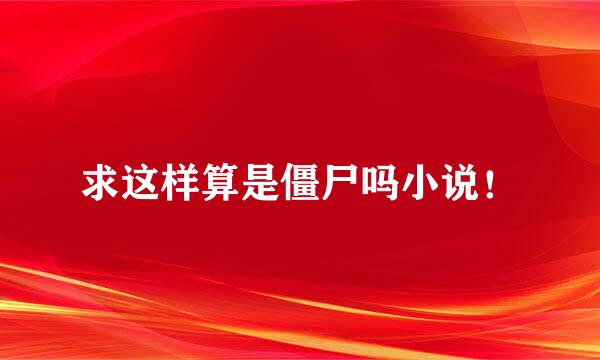 求这样算是僵尸吗小说！